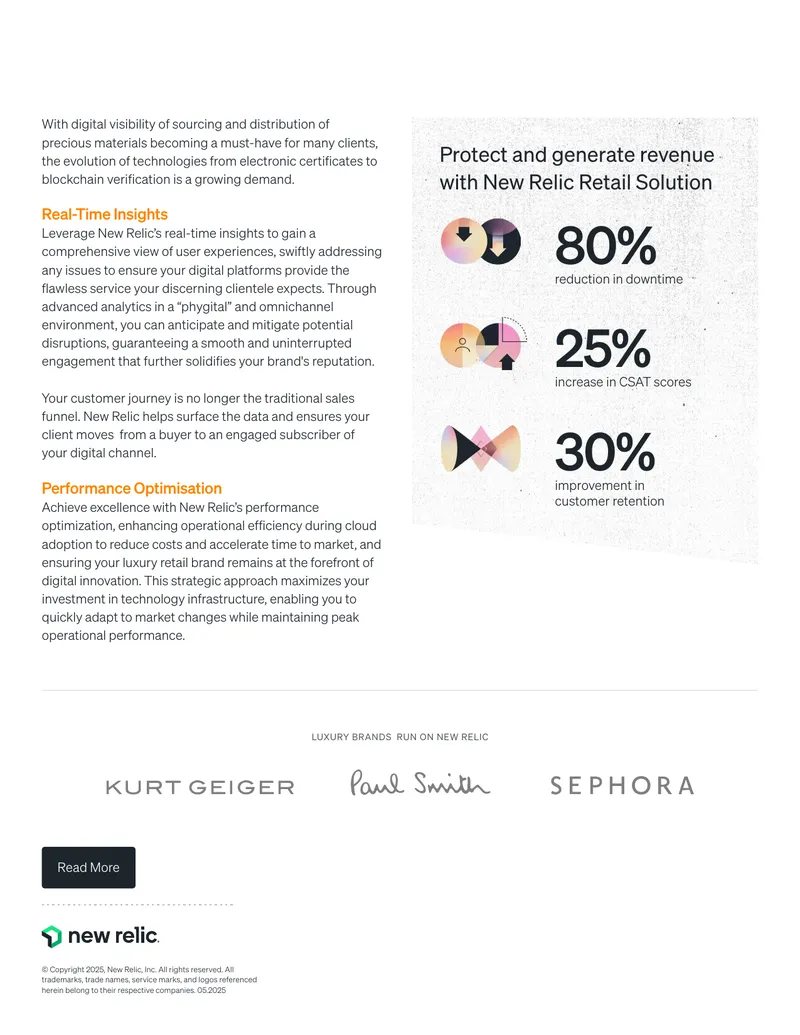 With digital visibility of sourcing and distribution of precious materials becoming a must-have for many clients, the evolution of technologies from electronic certificates to blockchain verification is a growing demand.

Real-Time Insights
Leverage New Relic's real-time insights to gain a comprehensive view of user experiences, swiftly addressing any issues to ensure your digital platforms provide the flawless service your discerning clientele expects. Through advanced analytics in a "phygital" and omnichannel environment, you can anticipate and mitigate potential disruptions, guaranteeing a smooth and uninterrupted engagement that further solidifies your brand's reputation.

Your customer journey is no longer the traditional sales funnel. New Relic helps surface the data and ensures your client moves from a buyer to an engaged subscriber of your digital channel.

Performance Optimisation
Achieve excellence with New Relic's performance optimization, enhancing operational efficiency during cloud adoption to reduce costs and accelerate time to market, and ensuring your luxury retail brand remains at the forefront of digital innovation. This strategic approach maximizes your investment in technology infrastructure, enabling you to quickly adapt to market changes while maintaining peak operational performance.

Protect and generate revenue with New Relic Retail Solution

80%
reduction in downtime

25%
increase in CSAT scores

30%
improvement in customer retention

LUXURY BRANDS RUN ON NEW RELIC

KURT GEIGER

Paul Smith

SEPHORA

Read More

new relic.

© Copyright 2025, New Relic, Inc. All rights reserved. All trademarks, trade names, service marks, and logos referenced herein belong to their respective companies. 05.2025